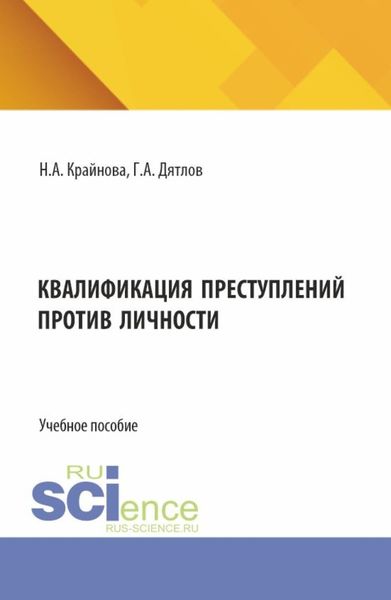 Н.А. Крайнова, Г.А. Дятлов

КВАЛИФИКАЦИЯ ПРЕСТУПЛЕНИЙ ПРОТИВ ЛИЧНОСТИ

Учебное пособие

RU
SCIence
RUS-SCIENCE.RU